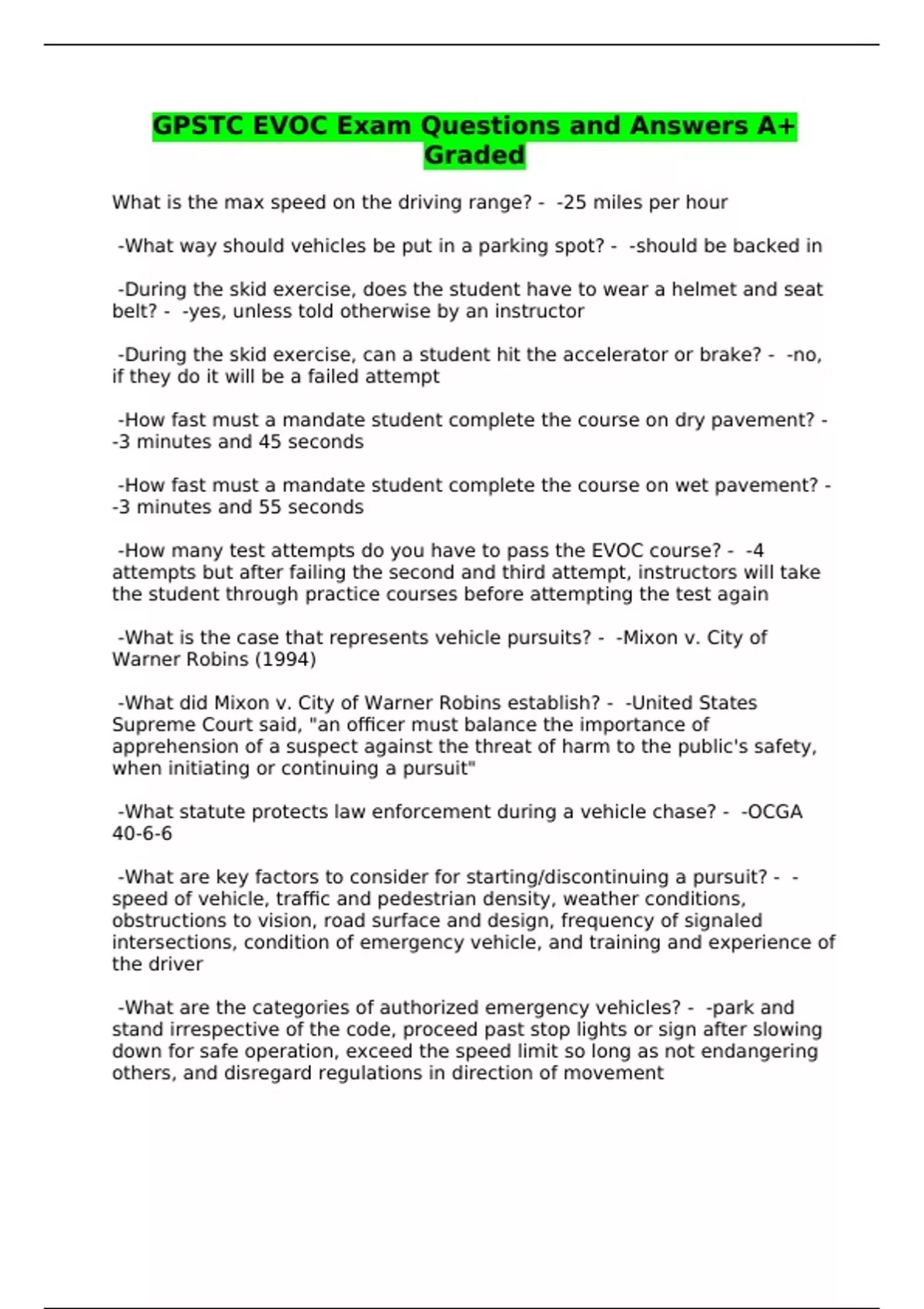 GPSTC EVOC Exam Questions and Answers A+ Graded

What is the max speed on the driving range? - -25 miles per hour

-What way should vehicles be put in a parking spot? - -should be backed in

-During the skid exercise, does the student have to wear a helmet and seat belt? - -yes, unless told otherwise by an instructor

-During the skid exercise, can a student hit the accelerator or brake? - -no, if they do it will be a failed attempt

-How fast must a mandate student complete the course on dry pavement? - -3 minutes and 45 seconds

-How fast must a mandate student complete the course on wet pavement? - -3 minutes and 55 seconds

-How many test attempts do you have to pass the EVOC course? - -4 attempts but after failing the second and third attempt, instructors will take the student through practice courses before attempting the test again

-What is the case that represents vehicle pursuits? - -Mixon v. City of Warner Robins (1994)

-What did Mixon v. City of Warner Robins establish? - -United States Supreme Court said, "an officer must balance the importance of apprehension of a suspect against the threat of harm to the public's safety, when initiating or continuing a pursuit"

-What statute protects law enforcement during a vehicle chase? - -OCGA 40-6-6

-What are key factors to consider for starting/discontinuing a pursuit? - -speed of vehicle, traffic and pedestrian density, weather conditions, obstructions to vision, road surface and design, frequency of signaled intersections, condition of emergency vehicle, and training and experience of the driver

-What are the categories of authorized emergency vehicles? - -park and stand irrespective of the code, proceed past stop lights or sign after slowing down for safe operation, exceed the speed limit so long as not endangering others, and disregard regulations in direction of movement